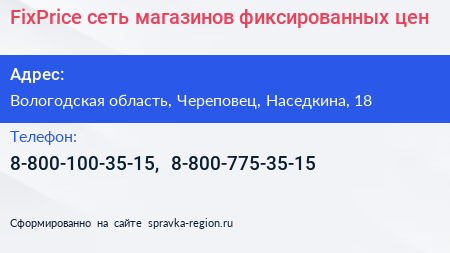 FixPrice сеть магазинов фиксированных цен

Адрес:

Вологодская область, Череповец, Наседкина, 18

Телефон:

8-800-100-35-15, 8-800-775-35-15

Сформированно на сайте spravka-region.ru